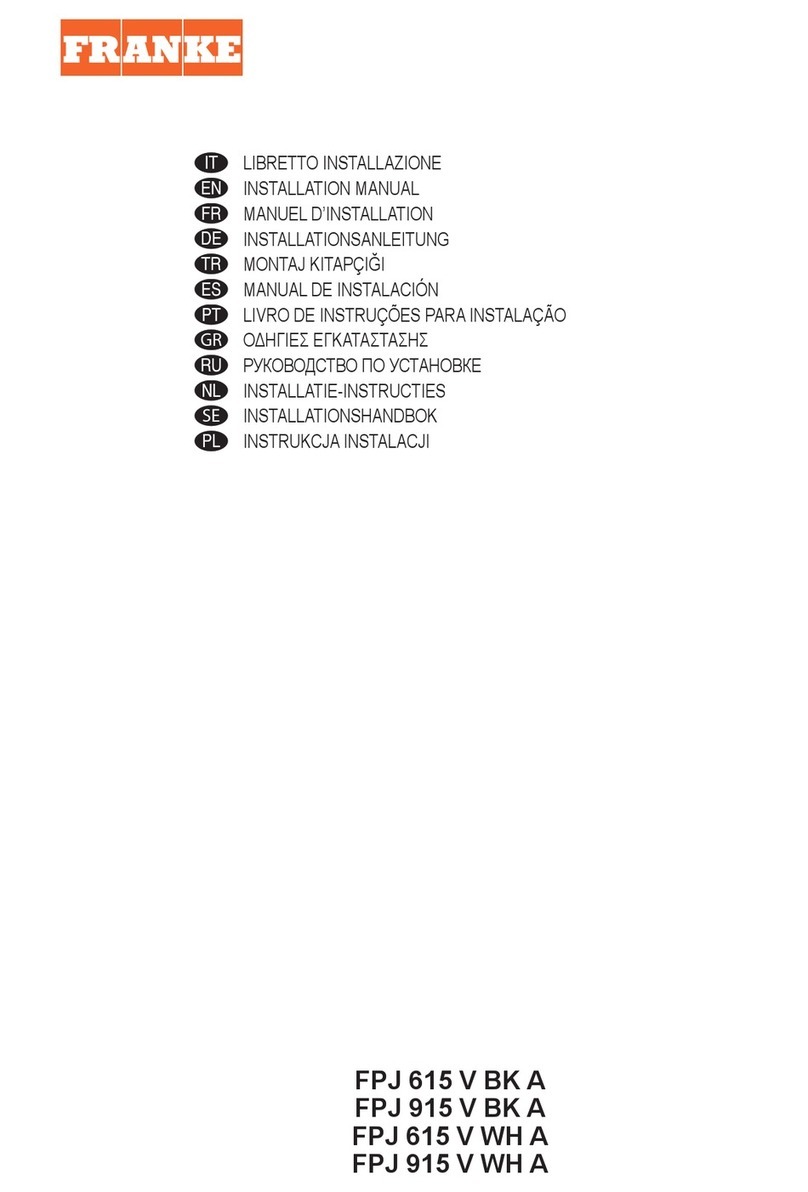 FRANKE

IT LIBRETTO INSTALLAZIONE
EN INSTALLATION MANUAL
FR MANUEL D'INSTALLATION
DE INSTALLATIONSANLEITUNG
TR MONTAJ KITAPÇIĞI
ES MANUAL DE INSTALACIÓN
PT LIVRO DE INSTRUÇÕES PARA INSTALAÇÃO
GR ΟΔΗΓΙΕΣ ΕΓΚΑΤΑΣΤΑΣΗΣ
RU РУКОВОДСТВО ПО УСТАНОВКЕ
NL INSTALLATIE-INSTRUCTIES
SE INSTALLATIONSHANDBOK
PL INSTRUKCJA INSTALACJI

FPJ 615 V BK A
FPJ 915 V BK A
FPJ 615 V WH A
FPJ 915 V WH A